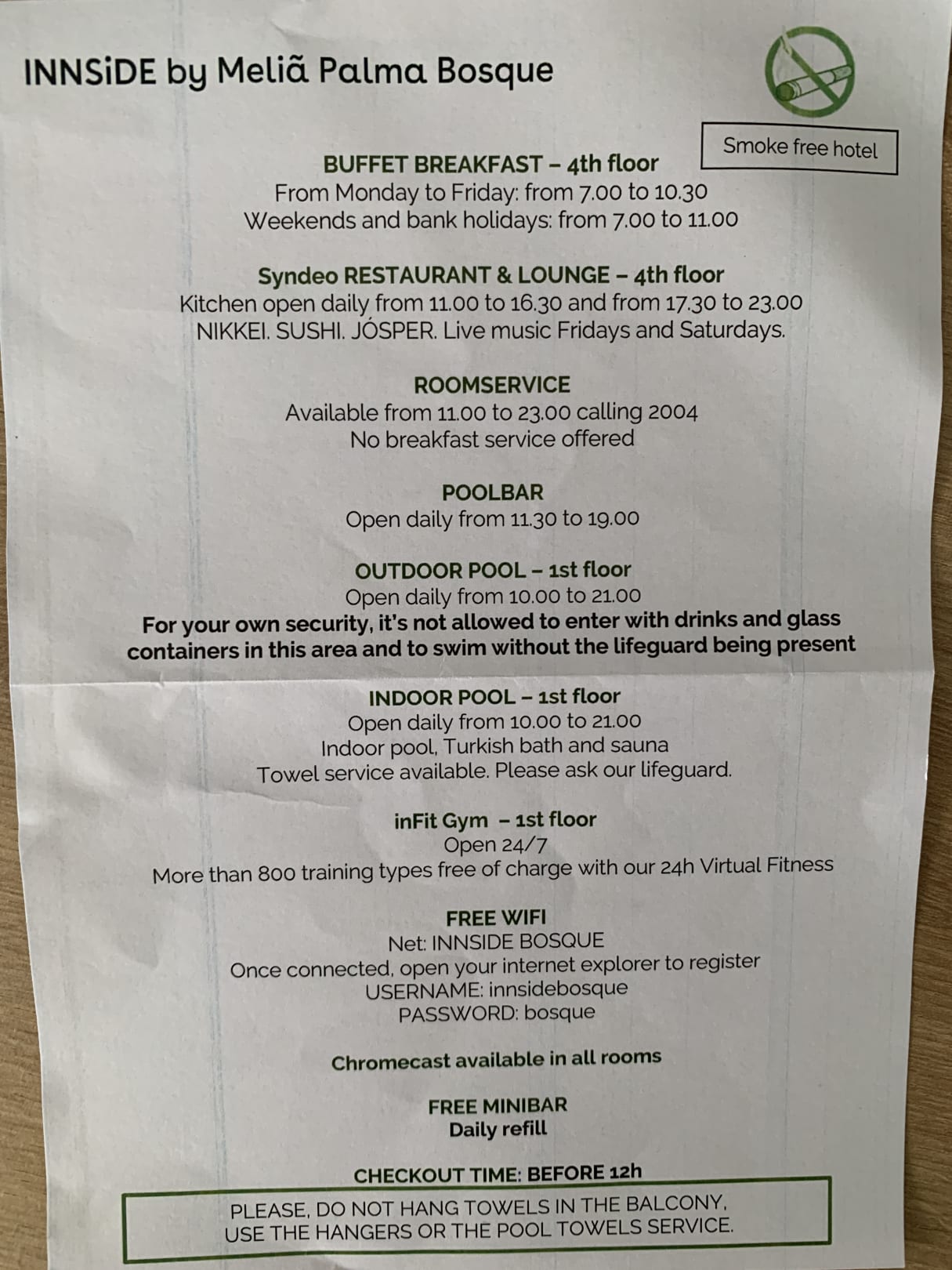 INNSiDE by Meliã Palma Bosque

Smoke free hotel

BUFFET BREAKFAST – 4th floor
From Monday to Friday: from 7.00 to 10.30
Weekends and bank holidays: from 7.00 to 11.00

Syndeo RESTAURANT & LOUNGE – 4th floor
Kitchen open daily from 11.00 to 16.30 and from 17.30 to 23.00
NIKKEI. SUSHI. JÓSPER. Live music Fridays and Saturdays.

ROOMSERVICE
Available from 11.00 to 23.00 calling 2004
No breakfast service offered

POOLBAR
Open daily from 11.30 to 19.00

OUTDOOR POOL – 1st floor
Open daily from 10.00 to 21.00
For your own security, it's not allowed to enter with drinks and glass containers in this area and to swim without the lifeguard being present

INDOOR POOL – 1st floor
Open daily from 10.00 to 21.00
Indoor pool, Turkish bath and sauna
Towel service available. Please ask our lifeguard.

inFit Gym – 1st floor
Open 24/7
More than 800 training types free of charge with our 24h Virtual Fitness

FREE WIFI
Net: INNSIDE BOSQUE
Once connected, open your internet explorer to register
USERNAME: innsidebosque
PASSWORD: bosque

Chromecast available in all rooms

FREE MINIBAR
Daily refill

CHECKOUT TIME: BEFORE 12h

PLEASE, DO NOT HANG TOWELS IN THE BALCONY, USE THE HANGERS OR THE POOL TOWELS SERVICE.